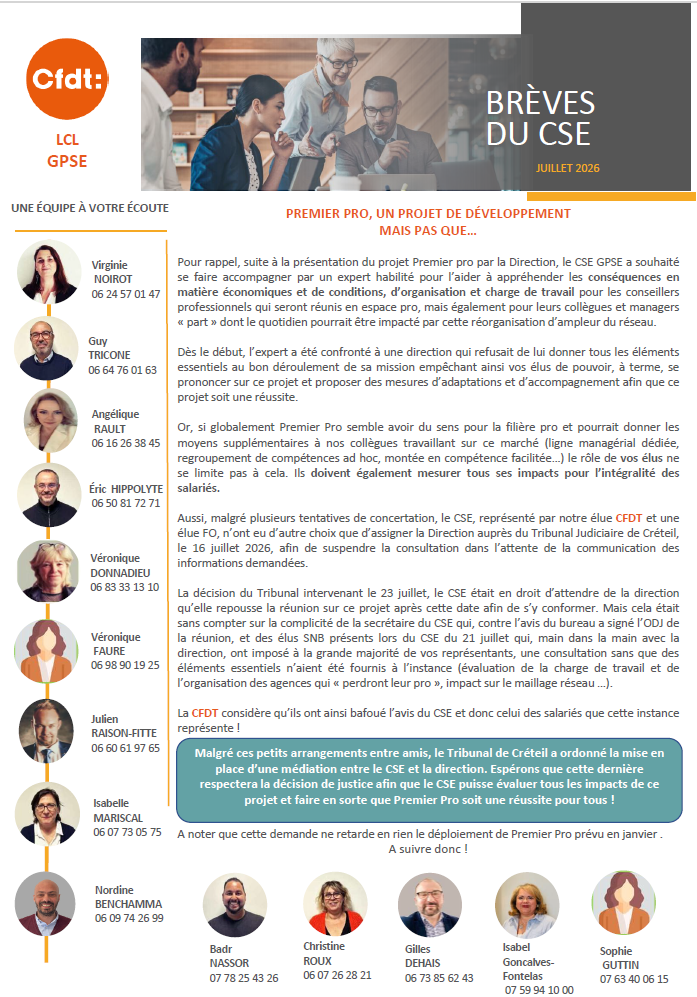 Cfdt:

LCL
GPSE

BRÈVES DU CSE

JUILLET 2026

UNE ÉQUIPE À VOTRE ÉCOUTE

Virginie NOIROT
06 24 57 01 47

Guy TRICONE
06 64 76 01 63

Angélique RAULT
06 16 26 38 45

Éric HIPPOLYTE
06 50 81 72 71

Véronique DONNADIEU
06 83 33 13 10

Véronique FAURE
06 98 90 19 25

Julien RAISON-FITTE
06 60 61 97 65

Isabelle MARISCAL
06 07 73 05 75

Nordine BENCHAMMA
06 09 74 26 99

PREMIER PRO, UN PROJET DE DÉVELOPPEMENT MAIS PAS QUE…

Pour rappel, suite à la présentation du projet Premier pro par la Direction, le CSE GPSE a souhaité se faire accompagner par un expert habilité pour l'aider à appréhender les conséquences en matière économiques et de conditions, d'organisation et charge de travail pour les conseillers professionnels qui seront réunis en espace pro, mais également pour leurs collègues et managers « part » dont le quotidien pourrait être impacté par cette réorganisation d'ampleur du réseau.

Dès le début, l'expert a été confronté à une direction qui refusait de lui donner tous les éléments essentiels au bon déroulement de sa mission empêchant ainsi vos élus de pouvoir, à terme, se prononcer sur ce projet et proposer des mesures d'adaptations et d'accompagnement afin que ce projet soit une réussite.

Or, si globalement Premier Pro semble avoir du sens pour la filière pro et pourrait donner les moyens supplémentaires à nos collègues travaillant sur ce marché (ligne managérial dédiée, regroupement de compétences ad hoc, montée en compétence facilitée…) le rôle de vos élus ne se limite pas à cela. Ils doivent également mesurer tous ses impacts pour l'intégralité des salariés.

Aussi, malgré plusieurs tentatives de concertation, le CSE, représenté par notre élue CFDT et une élue FO, n'ont eu d'autre choix que d'assigner la Direction auprès du Tribunal Judiciaire de Créteil, le 16 juillet 2026, afin de suspendre la consultation dans l'attente de la communication des informations demandées.

La décision du Tribunal intervenant le 23 juillet, le CSE était en droit d'attendre de la direction qu'elle repousse la réunion sur ce projet après cette date afin de s'y conformer. Mais cela était sans compter sur la complicité de la secrétaire du CSE qui, contre l'avis du bureau a signé l'ODJ de la réunion, et des élus SNB présents lors du CSE du 21 juillet qui, main dans la main avec la direction, ont imposé à la grande majorité de vos représentants, une consultation sans que des éléments essentiels n'aient été fournis à l'instance (évaluation de la charge de travail et de l'organisation des agences qui « perdront leur pro », impact sur le maillage réseau …).

La CFDT considère qu'ils ont ainsi bafoué l'avis du CSE et donc celui des salariés que cette instance représente !

Malgré ces petits arrangements entre amis, le Tribunal de Créteil a ordonné la mise en place d'une médiation entre le CSE et la direction. Espérons que cette dernière respectera la décision de justice afin que le CSE puisse évaluer tous les impacts de ce projet et faire en sorte que Premier Pro soit une réussite pour tous !

A noter que cette demande ne retarde en rien le déploiement de Premier Pro prévu en janvier .
A suivre donc !

Badr NASSOR
07 78 25 43 26

Christine ROUX
06 07 26 28 21

Gilles DEHAIS
06 73 85 62 43

Isabel Goncalves-Fontelas
07 59 94 10 00

Sophie GUTTIN
07 63 40 06 15